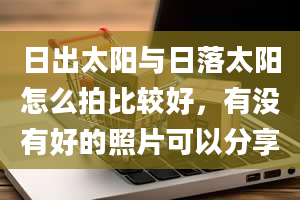 日出太阳与日落太阳怎么拍比较好，有没有好的照片可以分享